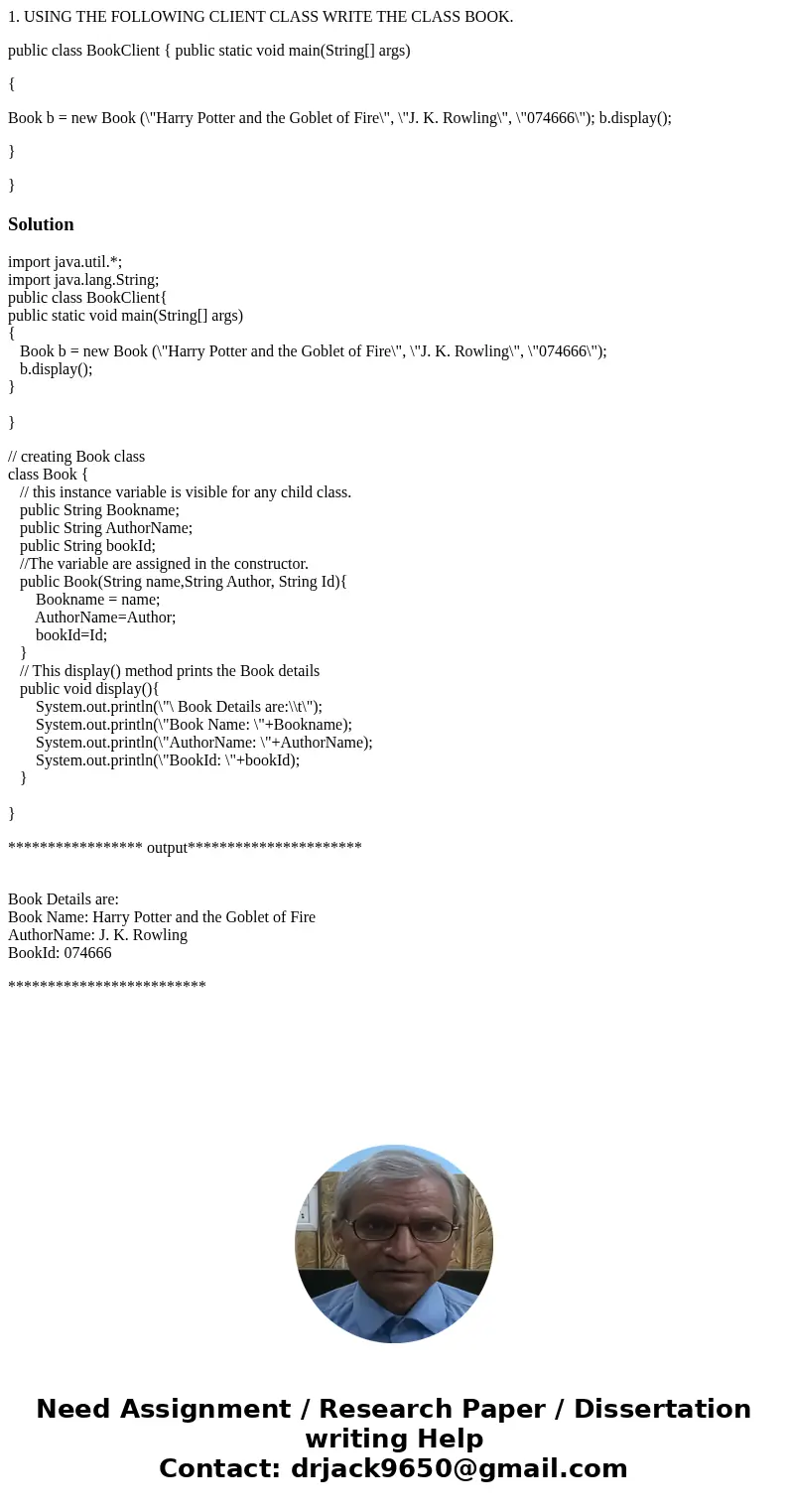 1. USING THE FOLLOWING CLIENT CLASS WRITE THE CLASS BOOK.

public class BookClient { public static void main(String[] args)

{

Book b = new Book (\"Harry Potter and the Goblet of Fire\", \"J. K. Rowling\", \"074666\"); b.display();

}

}

Solution

import java.util.*;
import java.lang.String;
public class BookClient{
public static void main(String[] args)
{
Book b = new Book (\"Harry Potter and the Goblet of Fire\", \"J. K. Rowling\", \"074666\");
b.display();
}

}

// creating Book class
class Book {
// this instance variable is visible for any child class.
public String Bookname;
public String AuthorName;
public String bookId;
//The variable are assigned in the constructor.
public Book(String name,String Author, String Id){
Bookname = name;
AuthorName=Author;
bookId=Id;
}
// This display() method prints the Book details
public void display(){
System.out.println(\"\ Book Details are:\\t\");
System.out.println(\"Book Name: \"+Bookname);
System.out.println(\"AuthorName: \"+AuthorName);
System.out.println(\"BookId: \"+bookId);
}

}

***************** output**********************

Book Details are:
Book Name: Harry Potter and the Goblet of Fire
AuthorName: J. K. Rowling
BookId: 074666

*************************

Need Assignment / Research Paper / Dissertation writing Help
Contact: drjack9650@gmail.com